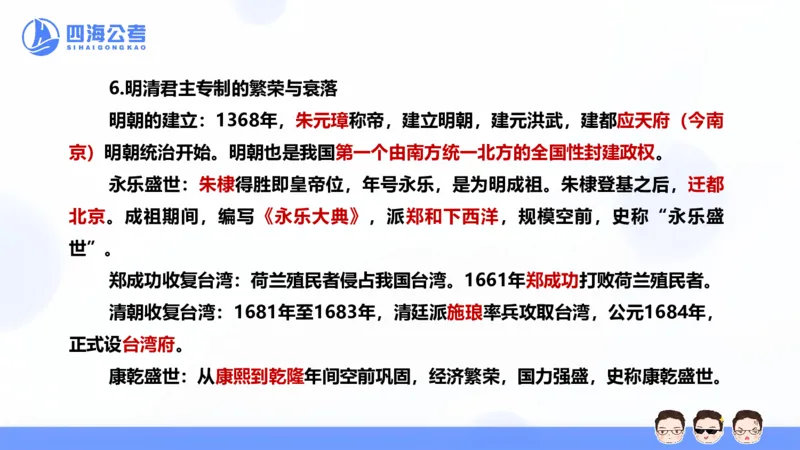 四海公考
SIHAIGONGKAO

6.明清君主专制的繁荣与衰落

明朝的建立：1368年，朱元璋称帝，建立明朝，建元洪武，建都应天府（今南京）明朝统治开始。明朝也是我国第一个由南方统一北方的全国性封建政权。

永乐盛世：朱棣得胜即皇帝位，年号永乐，是为明成祖。朱棣登基之后，迁都北京。成祖期间，编写《永乐大典》，派郑和下西洋，规模空前，史称“永乐盛世”。

郑成功收复台湾：荷兰殖民者侵占我国台湾。1661年郑成功打败荷兰殖民者。

清朝收复台湾：1681年至1683年，清廷派施琅率兵攻取台湾，公元1684年，正式设台湾府。

康乾盛世：从康熙到乾隆年间空前巩固，经济繁荣，国力强盛，史称康乾盛世。